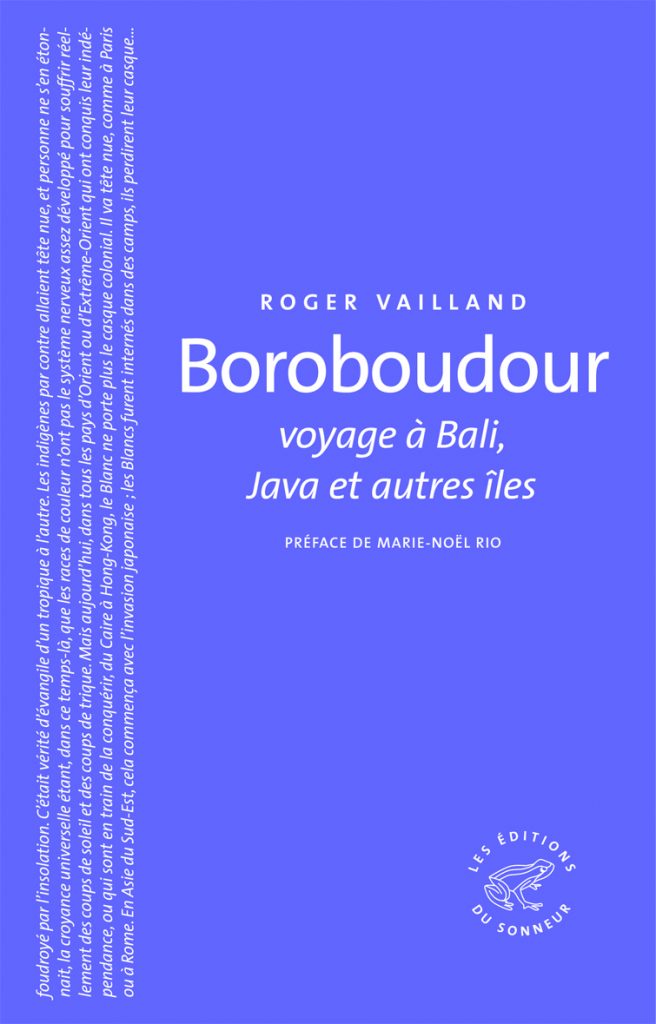 foudroyé par l'insolation. C'était vérité d'évangile d'un tropique à l'autre. Les indigènes par contre allaient tête nue, et personne ne s'en étonnait, la croyance universelle étant, dans ce temps-là, que les races de couleur n'ont pas le système nerveux assez développé pour souffrir réellement des coups de soleil et des coups de trique. Mais aujourd'hui, dans tous les pays d'Orient ou d'Extrême-Orient qui ont conquis leur indépendance, ou qui sont en train de la conquérir, du Caire à Hong-Kong, le Blanc ne porte plus le casque colonial. Il va tête nue, comme à Paris ou à Rome. En Asie du Sud-Est, cela commença avec l'invasion japonaise ; les Blancs furent internés dans des camps, ils perdirent leur casque...

ROGER VAILLAND

Boroboudour

voyage à Bali, Java et autres îles

PRÉFACE DE MARIE-NOËL RIO

LES ÉDITIONS DU SONNEUR